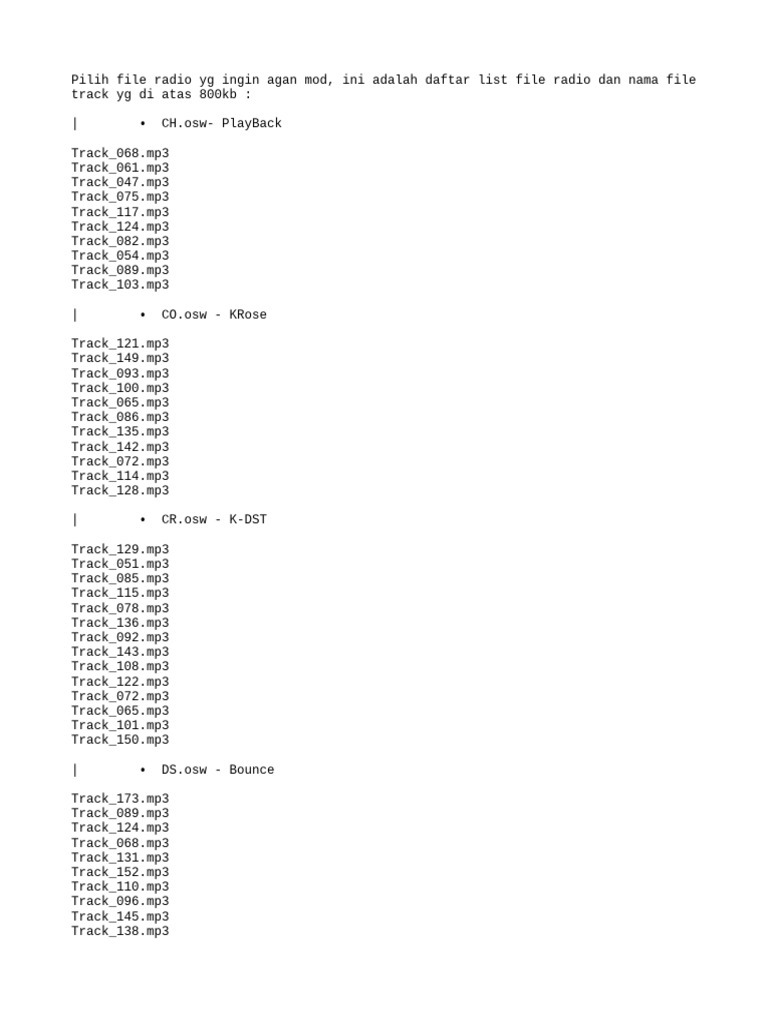 Pilih file radio yg ingin agan mod, ini adalah daftar list file radio dan nama file track yg di atas 800kb :

| • CH.osw- PlayBack

Track_068.mp3
Track_061.mp3
Track_047.mp3
Track_075.mp3
Track_117.mp3
Track_124.mp3
Track_082.mp3
Track_054.mp3
Track_089.mp3
Track_103.mp3

| • CO.osw - KRose

Track_121.mp3
Track_149.mp3
Track_093.mp3
Track_100.mp3
Track_065.mp3
Track_086.mp3
Track_135.mp3
Track_142.mp3
Track_072.mp3
Track_114.mp3
Track_128.mp3

| • CR.osw - K-DST

Track_129.mp3
Track_051.mp3
Track_085.mp3
Track_115.mp3
Track_078.mp3
Track_136.mp3
Track_092.mp3
Track_143.mp3
Track_108.mp3
Track_122.mp3
Track_072.mp3
Track_065.mp3
Track_101.mp3
Track_150.mp3

| • DS.osw - Bounce

Track_173.mp3
Track_089.mp3
Track_124.mp3
Track_068.mp3
Track_131.mp3
Track_152.mp3
Track_110.mp3
Track_096.mp3
Track_145.mp3
Track_138.mp3